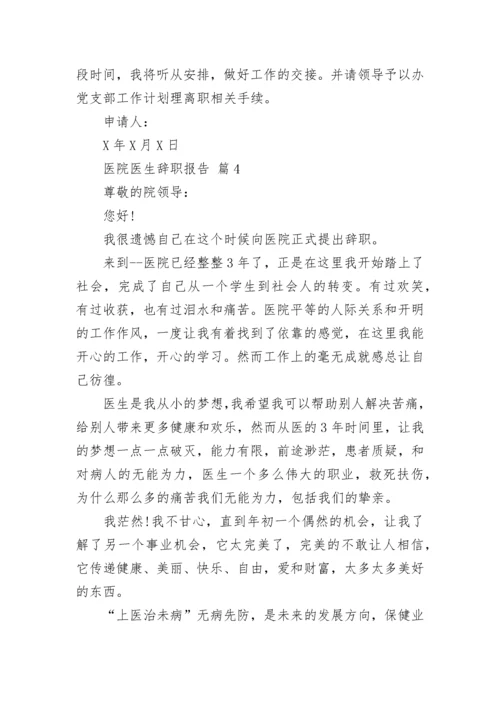 段时间，我将听从安排，做好工作的交接。并请领导予以办党支部工作计划理离职相关手续。

申请人：

X 年 X 月 X 日

医院医生辞职报告 篇 4

尊敬的院领导：

您好！

我很遗憾自己在这个时候向医院正式提出辞职。

来到--医院已经整整 3 年了，正是在这里我开始踏上了社会，完成了自己从一个学生到社会人的转变。有过欢笑，有过收获，也有过泪水和痛苦。医院平等的人际关系和开明的工作作风，一度让我有着找到了依靠的感觉，在这里我能开心的工作，开心的学习。然而工作上的毫无成就感总让自己彷徨。

医生是我从小的梦想，我希望我可以帮助别人解决苦痛，给别人带来更多健康和欢乐，然而从医的 3 年时间里，让我的梦想一点一点破灭，能力有限，前途渺茫，患者质疑，和对病人的无能为力，医生一个多么伟大的职业，救死扶伤，为什么那么多的痛苦我们无能为力，包括我们的挚亲。

我茫然！我不甘心，直到年初一个偶然的机会，让我了解了另一个事业机会，它太完美了，完美的不敢让人相信，它传递健康、美丽、快乐、自由，爱和财富，太多太多美好的东西。

“上医治未病”无病先防，是未来的发展方向，保健业